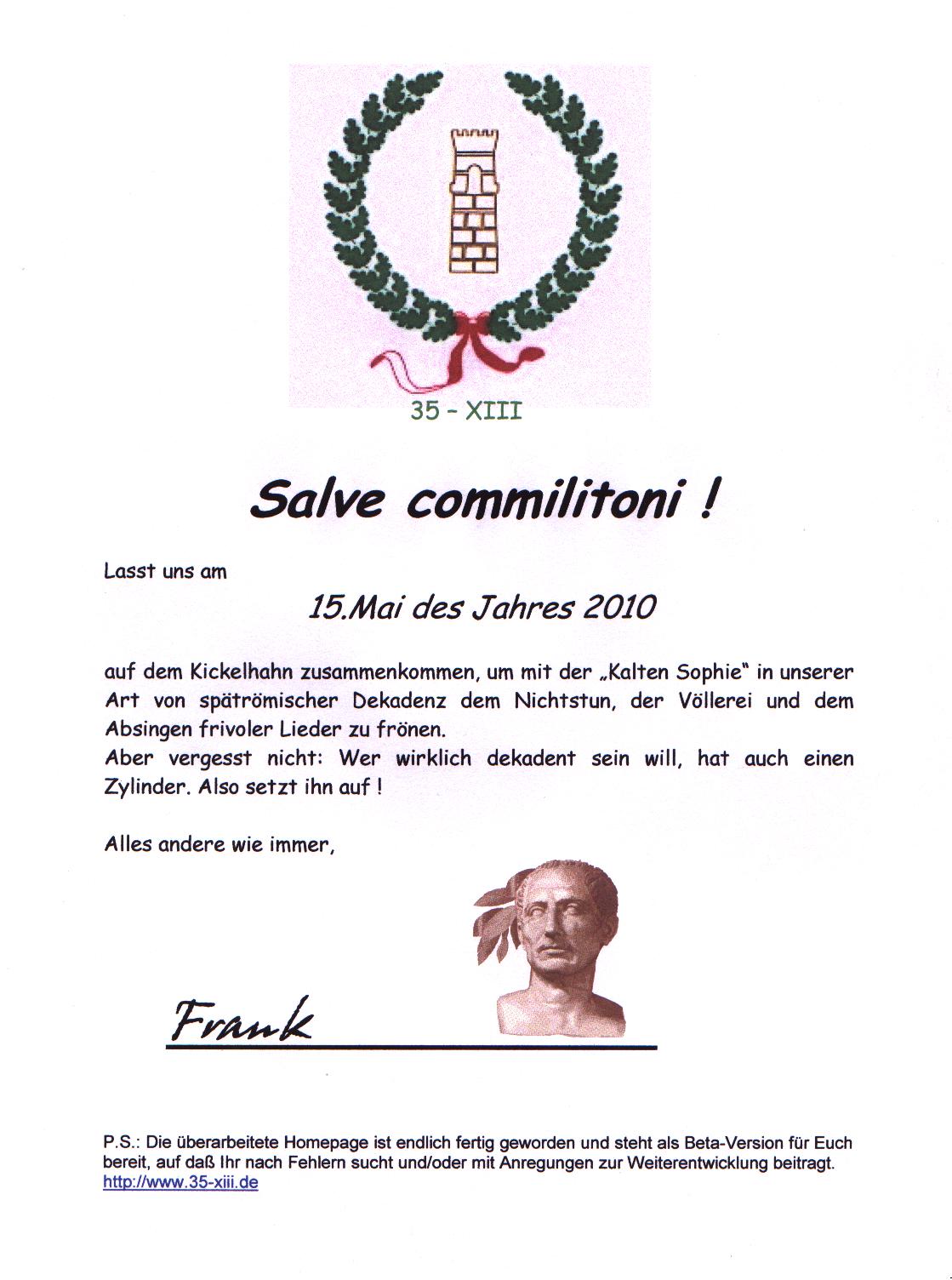 35 – XIII

Salve commilitoni !

Lasst uns am

15.Mai des Jahres 2010

auf dem Kickelhahn zusammenkommen, um mit der „Kalten Sophie“ in unserer Art von spätrömischer Dekadenz dem Nichtstun, der Völlerei und dem Absingen frivoler Lieder zu frönen.
Aber vergesst nicht: Wer wirklich dekadent sein will, hat auch einen Zylinder. Also setzt ihn auf !

Alles andere wie immer,

Frank

P.S.: Die überarbeitete Homepage ist endlich fertig geworden und steht als Beta-Version für Euch bereit, auf daß Ihr nach Fehlern sucht und/oder mit Anregungen zur Weiterentwicklung beitragt.
http://www.35-xiii.de